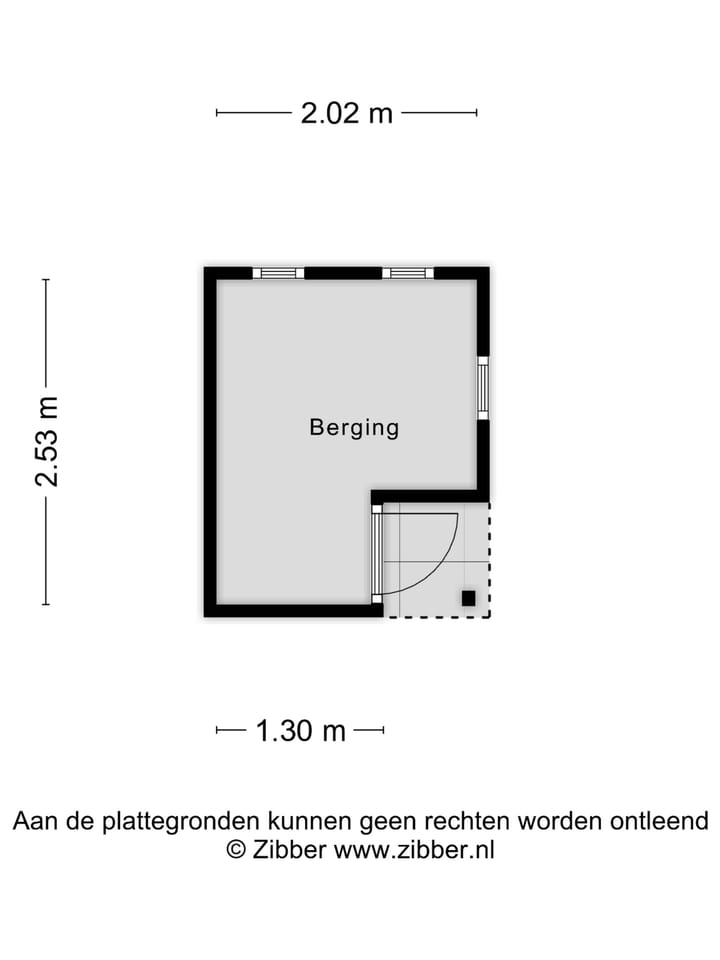 2.02 m

2.53 m

Berging

1.30 m

Aan de plattegronden kunnen geen rechten worden ontleend
© Zibber www.zibber.nl